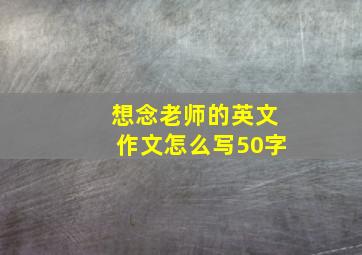 想念老师的英文作文怎么写50字